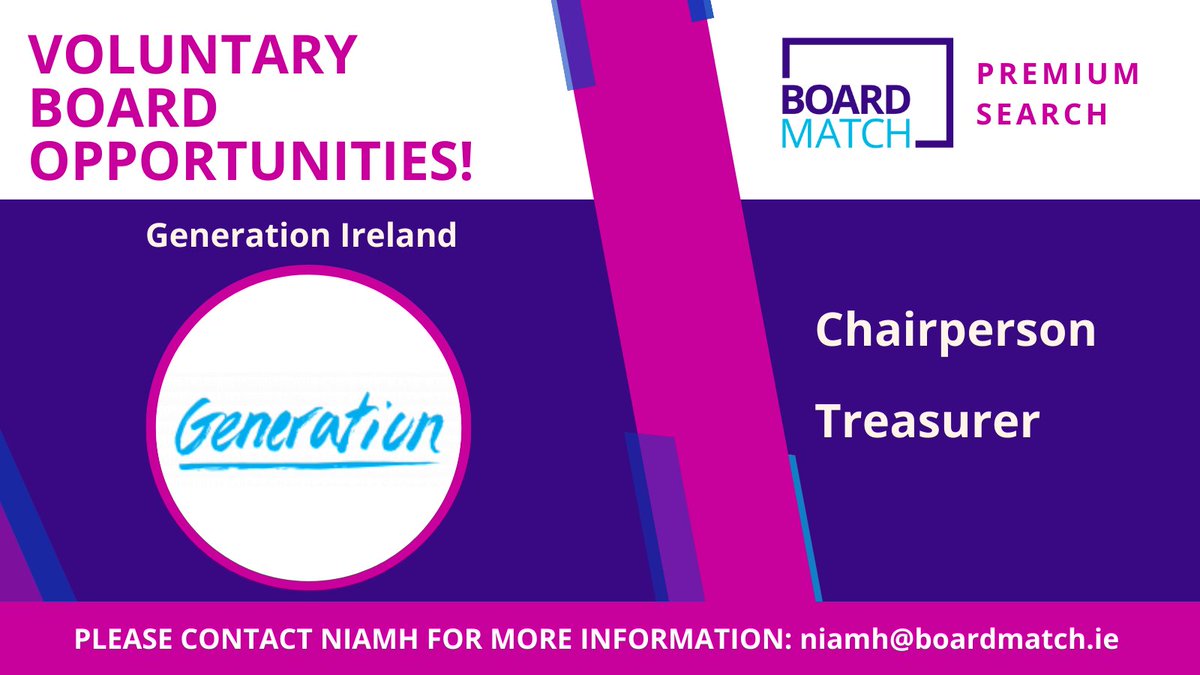 VOLUNTARY BOARD OPPORTUNITIES!

BOARD MATCH

PREMIUM SEARCH

Generation Ireland

Generation

Chairperson

Treasurer

PLEASE CONTACT NIAMH FOR MORE INFORMATION: niamh@boardmatch.ie